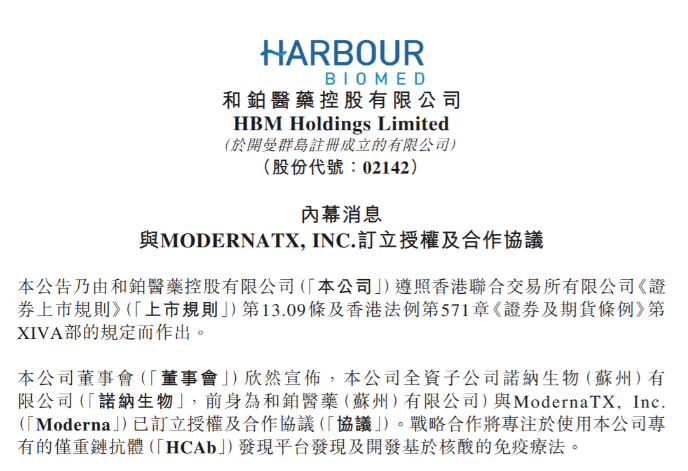 HARBOUR
BIOMED
和鉑醫藥控股有限公司
HBM Holdings Limited
(於開曼群島註冊成立的有限公司)
(股份代號:02142)

內幕消息
與MODERNATX, INC.訂立授權及合作協議

本公告乃由和鉑醫藥控股有限公司(「本公司」)遵照香港聯合交易所有限公司《證券上市規則》(「上市規則」)第13.09條及香港法例第571章《證券及期貨條例》第XIVA部的規定而作出。

本公司董事會(「董事會」)欣然宣佈,本公司全資子公司諾納生物(蘇州)有限公司(「諾納生物」,前身為和鉑醫藥(蘇州)有限公司)與ModernaTX, Inc.(「Moderna」)已訂立授權及合作協議(「協議」)。戰略合作將專注於使用本公司專有的僅重鏈抗體(「HCAb」)發現平台發現及開發基於核酸的免疫療法。